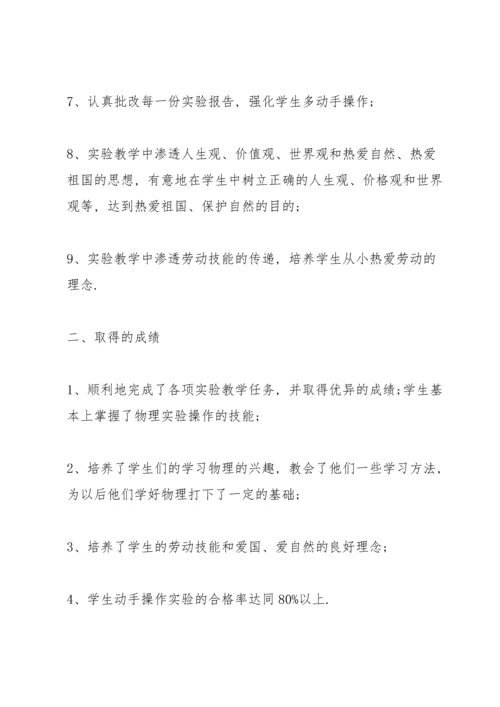 7、认真批改每一份实验报告，强化学生多动手操作；

8、实验教学中渗透人生观、价值观、世界观和热爱自然、热爱祖国的思想，有意地在学生中树立正确的人生观、价格观和世界观等，达到热爱祖国、保护自然的目的；

9、实验教学中渗透劳动技能的传递，培养学生从小热爱劳动的理念.

二、取得的成绩

1、顺利地完成了各项实验教学任务，并取得优异的成绩；学生基本上掌握了物理实验操作的技能；

2、培养了学生们的学习物理的兴趣，教会了他们一些学习方法，为以后他们学好物理打下了一定的基础；

3、培养了学生的劳动技能和爱国、爱自然的良好理念；

4、学生动手操作实验的合格率达同80%以上.